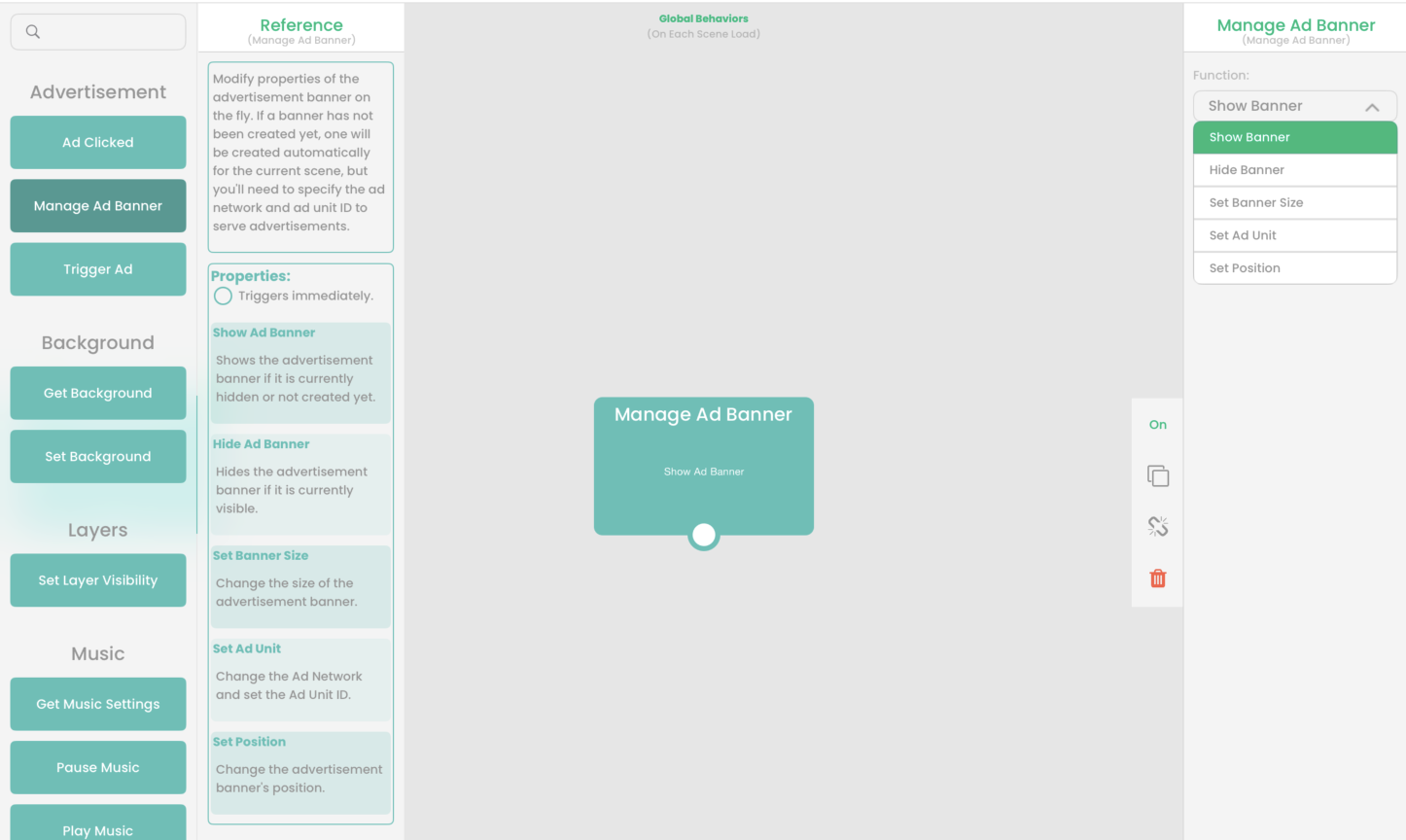 Advertisement

Ad Clicked

Manage Ad Banner

Trigger Ad

Background

Get Background

Set Background

Layers

Set Layer Visibility

Music

Get Music Settings

Pause Music

Play Music

Reference
(Manage Ad Banner)

Modify properties of the advertisement banner on the fly. If a banner has not been created yet, one will be created automatically for the current scene, but you'll need to specify the ad network and ad unit ID to serve advertisements.

Properties:
Triggers immediately.

Show Ad Banner
Shows the advertisement banner if it is currently hidden or not created yet.

Hide Ad Banner
Hides the advertisement banner if it is currently visible.

Set Banner Size
Change the size of the advertisement banner.

Set Ad Unit
Change the Ad Network and set the Ad Unit ID.

Set Position
Change the advertisement banner's position.

Global Behaviors
(On Each Scene Load)

Manage Ad Banner
Show Ad Banner

On

Manage Ad Banner
(Manage Ad Banner)

Function:
Show Banner
Show Banner
Hide Banner
Set Banner Size
Set Ad Unit
Set Position